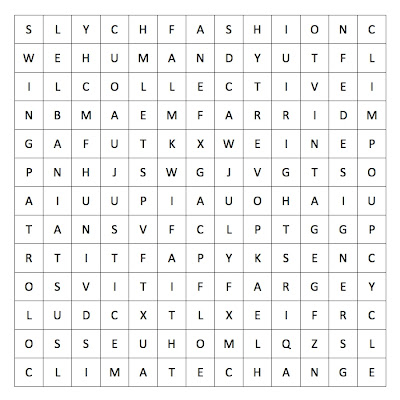 | S | L | Y | C | H | F | A | S | H | I | O | N | C |
|---|---|---|---|---|---|---|---|---|---|---|---|---|
| W | E | H | U | M | A | N | D | Y | U | T | F | L |
| I | L | C | O | L | L | E | C | T | I | V | E | I |
| N | B | M | A | E | M | F | A | R | R | I | D | M |
| G | A | F | U | T | K | X | W | E | I | N | E | P |
| P | N | H | J | S | W | G | J | V | G | T | S | O |
| A | I | U | U | P | I | A | U | O | H | A | I | U |
| T | A | N | S | V | F | C | L | P | T | G | G | P |
| R | T | I | T | F | A | P | Y | K | S | E | N | C |
| O | S | V | I | T | I | F | F | A | R | G | E | Y |
| L | U | D | C | X | T | L | X | E | I | F | R | C |
| O | S | S | E | U | H | O | M | L | Q | Z | S | L |
| C | L | I | M | A | T | E | C | H | A | N | G | E |